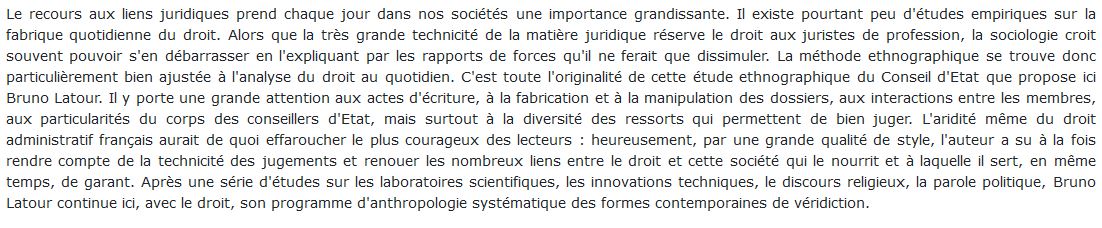 Le recours aux liens juridiques prend chaque jour dans nos sociétés une importance grandissante. Il existe pourtant peu d'études empiriques sur la fabrique quotidienne du droit. Alors que la très grande technicité de la matière juridique réserve le droit aux juristes de profession, la sociologie croit souvent pouvoir s'en débarrasser en l'expliquant par les rapports de forces qu'il ne ferait que dissimuler. La méthode ethnographique se trouve donc particulièrement bien ajustée à l'analyse du droit au quotidien. C'est toute l'originalité de cette étude ethnographique du Conseil d'Etat que propose ici Bruno Latour. Il y porte une grande attention aux actes d'écriture, à la fabrication et à la manipulation des dossiers, aux interactions entre les membres, aux particularités du corps des conseillers d'Etat, mais surtout à la diversité des ressorts qui permettent de bien juger. L'aridité même du droit administratif français aurait de quoi effaroucher le plus courageux des lecteurs : heureusement, par une grande qualité de style, l'auteur a su à la fois rendre compte de la technicité des jugements et renouer les nombreux liens entre le droit et cette société qui le nourrit et à laquelle il sert, en même temps, de garant. Après une série d'études sur les laboratoires scientifiques, les innovations techniques, le discours religieux, la parole politique, Bruno Latour continue ici, avec le droit, son programme d'anthropologie systématique des formes contemporaines de véridiction.